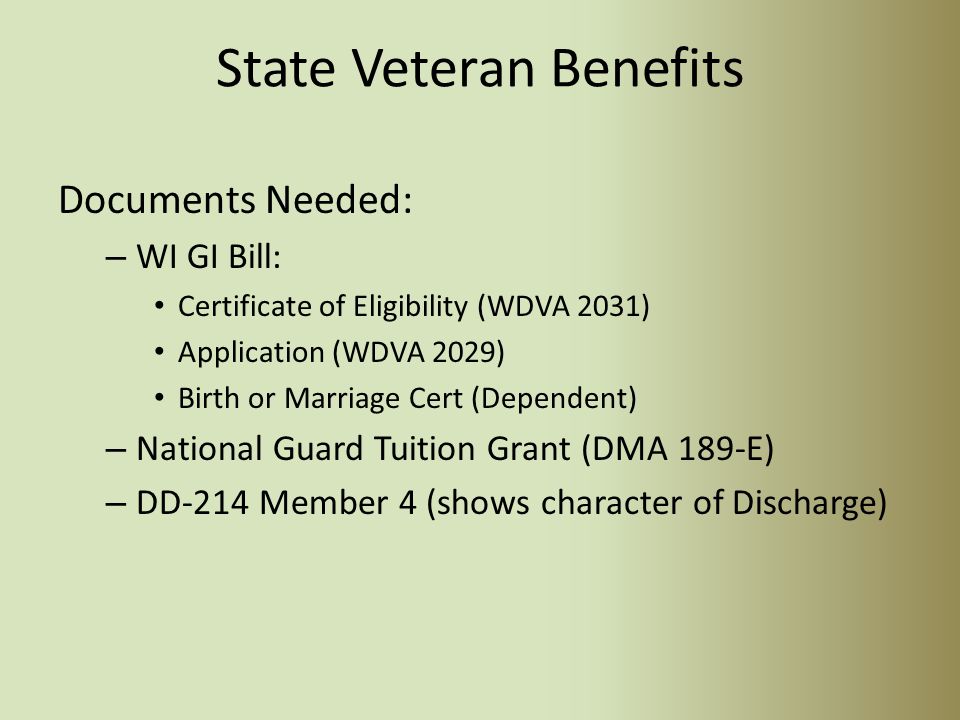 State Veteran Benefits

Documents Needed:

– WI GI Bill:
  • Certificate of Eligibility (WDVA 2031)
  • Application (WDVA 2029)
  • Birth or Marriage Cert (Dependent)
– National Guard Tuition Grant (DMA 189-E)
– DD-214 Member 4 (shows character of Discharge)